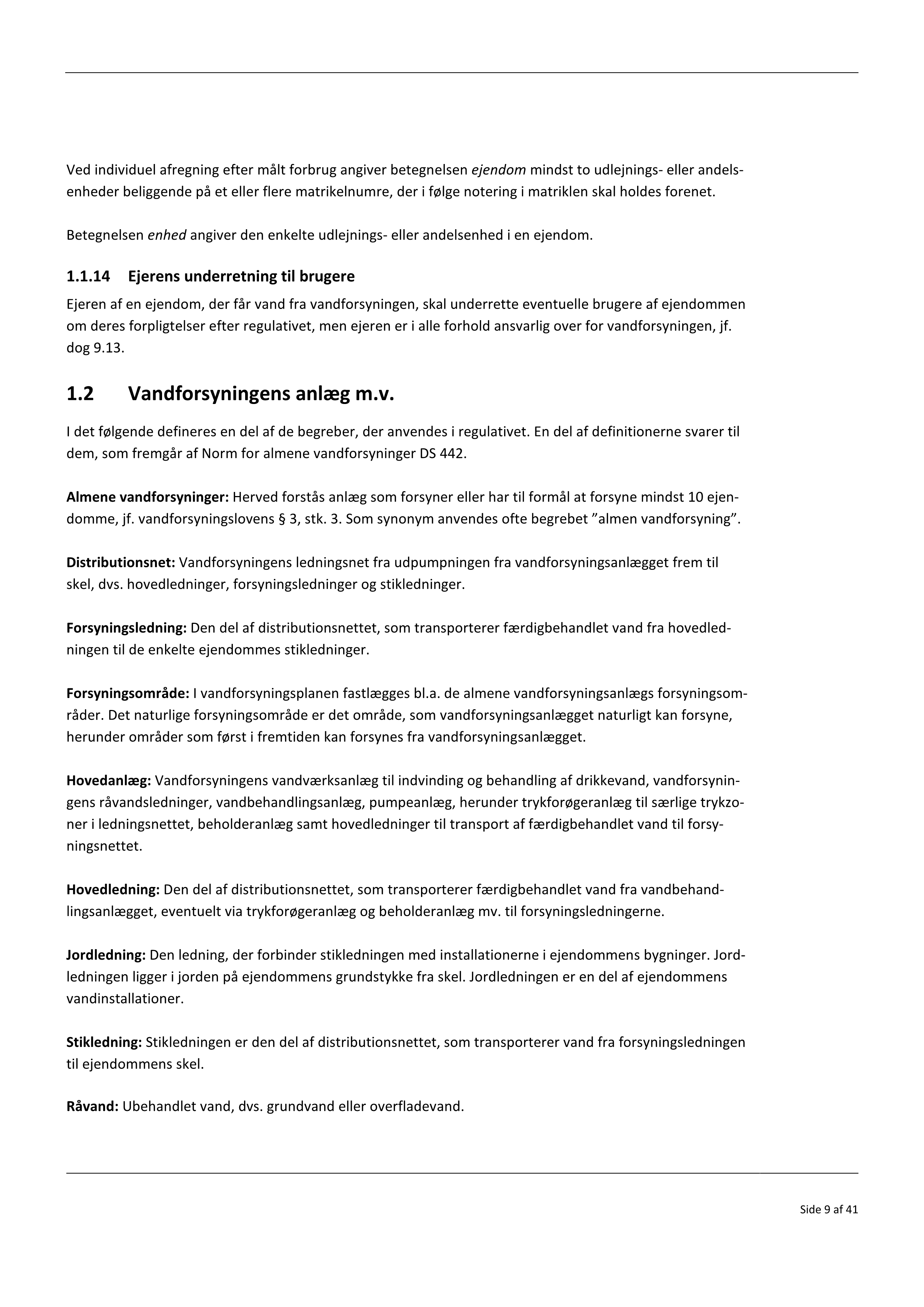 Ved individuel afregning efter målt forbrug angiver betegnelsen ejendom mindst to udlejnings- eller andelsenheder beliggende på et eller flere matrikelnumre, der i følge notering i matriklen skal holdes forenet.

Betegnelsen enhed angiver den enkelte udlejnings- eller andelsenhed i en ejendom.

1.1.14 Ejerens underretning til brugere

Ejeren af en ejendom, der får vand fra vandforsyningen, skal underrette eventuelle brugere af ejendommen om deres forpligtelser efter regulativet, men ejeren er i alle forhold ansvarlig over for vandforsyningen, jf. dog 9.13.

1.2 Vandforsyningens anlæg m.v.

I det følgende defineres en del af de begreber, der anvendes i regulativet. En del af definitionerne svarer til dem, som fremgår af Norm for almene vandforsyninger DS 442.

Almene vandforsyninger: Herved forstås anlæg som forsyner eller har til formål at forsyne mindst 10 ejendomme, jf. vandforsyningslovens § 3, stk. 3. Som synonym anvendes ofte begrebet ”almen vandforsyning”.

Distributionsnet: Vandforsyningens ledningsnet fra udpumpningen fra vandforsyningsanlægget frem til skel, dvs. hovedledninger, forsyningsledninger og stikledninger.

Forsyningsledning: Den del af distributionsnettet, som transporterer færdigbehandlet vand fra hovedledningen til de enkelte ejendommes stikledninger.

Forsyningsområde: I vandforsyningsplanen fastlægges bl.a. de almene vandforsyningsanlægs forsyningsområder. Det naturlige forsyningsområde er det område, som vandforsyningsanlægget naturligt kan forsyne, herunder områder som først i fremtiden kan forsynes fra vandforsyningsanlægget.

Hovedanlæg: Vandforsyningens vandværksanlæg til indvinding og behandling af drikkevand, vandforsyningens råvandsledninger, vandbehandlingsanlæg, pumpeanlæg, herunder trykforøgeranlæg til særlige trykzoner i ledningsnettet, beholderanlæg samt hovedledninger til transport af færdigbehandlet vand til forsyningsnettet.

Hovedledning: Den del af distributionsnettet, som transporterer færdigbehandlet vand fra vandbehandlingsanlægget, eventuelt via trykforøgeranlæg og beholderanlæg mv. til forsyningsledningerne.

Jordledning: Den ledning, der forbinder stikledningen med installationerne i ejendommens bygninger. Jordledningen ligger i jorden på ejendommens grundstykke fra skel. Jordledningen er en del af ejendommens vandinstallationer.

Stikledning: Stikledningen er den del af distributionsnettet, som transporterer vand fra forsyningsledningen til ejendommens skel.

Råvand: Ubehandlet vand, dvs. grundvand eller overfladevand.

Side 9 af 41